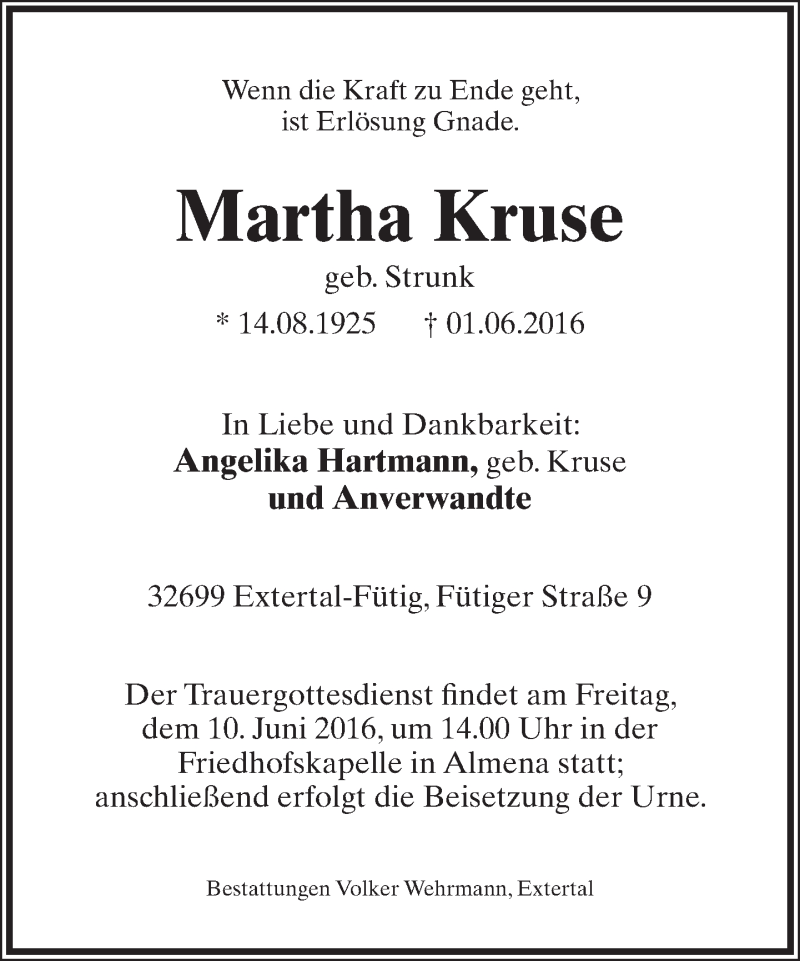 Wenn die Kraft zu Ende geht,
ist Erlösung Gnade.

Martha Kruse
geb. Strunk
* 14.08.1925 † 01.06.2016

In Liebe und Dankbarkeit:
Angelika Hartmann, geb. Kruse
und Anverwandte

32699 Extertal-Fütig, Fütiger Straße 9

Der Trauergottesdienst findet am Freitag, dem 10. Juni 2016, um 14.00 Uhr in der Friedhofskapelle in Almena statt; anschließend erfolgt die Beisetzung der Urne.

Bestattungen Volker Wehrmann, Extertal